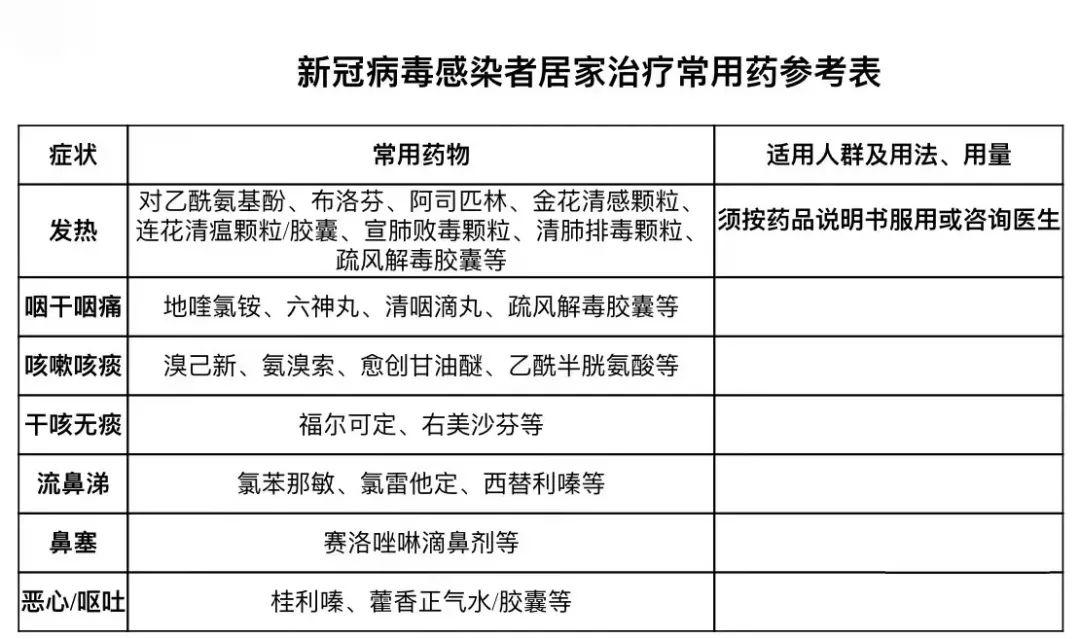 新冠病毒感染者居家治疗常用药参考表

| 症状 | 常用药物 | 适用人群及用法、用量 |
|---|---|---|
| 发热 | 对乙酰氨基酚、布洛芬、阿司匹林、金花清感颗粒、连花清瘟颗粒/胶囊、宣肺败毒颗粒、清肺排毒颗粒、疏风解毒胶囊等 | 须按药品说明书服用或咨询医生 |
| 咽干咽痛 | 地喹氯铵、六神丸、清咽滴丸、疏风解毒胶囊等 | |
| 咳嗽咳痰 | 溴己新、氨溴索、愈创甘油醚、乙酰半胱氨酸等 | |
| 干咳无痰 | 福尔可定、右美沙芬等 | |
| 流鼻涕 | 氯苯那敏、氯雷他定、西替利嗪等 | |
| 鼻塞 | 赛洛唑啉滴鼻剂等 | |
| 恶心/呕吐 | 桂利嗪、藿香正气水/胶囊等 | |